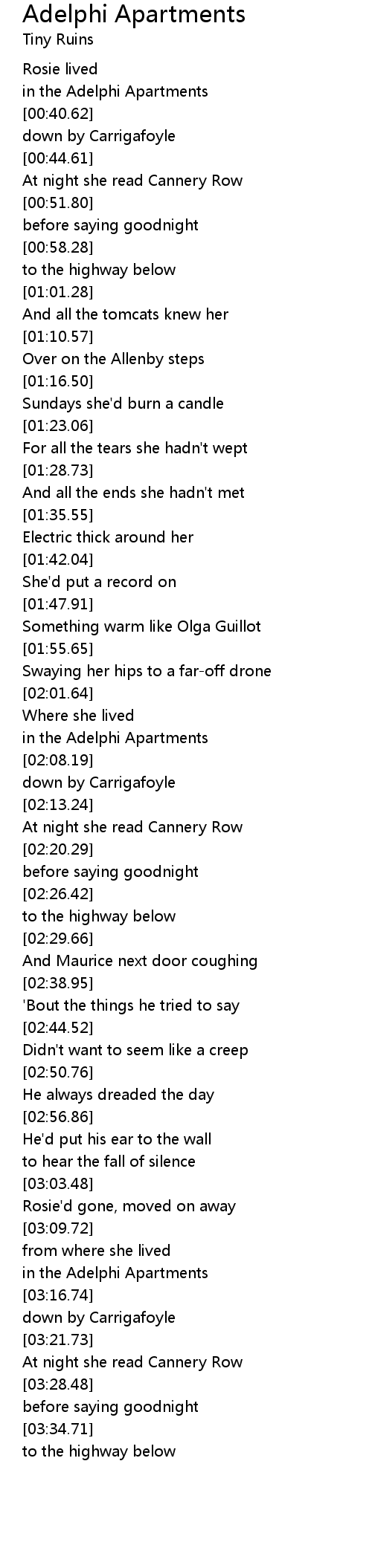 Adelphi Apartments
Tiny Ruins

Rosie lived
in the Adelphi Apartments
[00:40.62]
down by Carrigafoyle
[00:44.61]
At night she read Cannery Row
[00:51.80]
before saying goodnight
[00:58.28]
to the highway below
[01:01.28]
And all the tomcats knew her
[01:10.57]
Over on the Allenby steps
[01:16.50]
Sundays she'd burn a candle
[01:23.06]
For all the tears she hadn't wept
[01:28.73]
And all the ends she hadn't met
[01:35.55]
Electric thick around her
[01:42.04]
She'd put a record on
[01:47.91]
Something warm like Olga Guillot
[01:55.65]
Swaying her hips to a far-off drone
[02:01.64]
Where she lived
in the Adelphi Apartments
[02:08.19]
down by Carrigafoyle
[02:13.24]
At night she read Cannery Row
[02:20.29]
before saying goodnight
[02:26.42]
to the highway below
[02:29.66]
And Maurice next door coughing
[02:38.95]
'Bout the things he tried to say
[02:44.52]
Didn't want to seem like a creep
[02:50.76]
He always dreaded the day
[02:56.86]
He'd put his ear to the wall
to hear the fall of silence
[03:03.48]
Rosie'd gone, moved on away
[03:09.72]
from where she lived
in the Adelphi Apartments
[03:16.74]
down by Carrigafoyle
[03:21.73]
At night she read Cannery Row
[03:28.48]
before saying goodnight
[03:34.71]
to the highway below